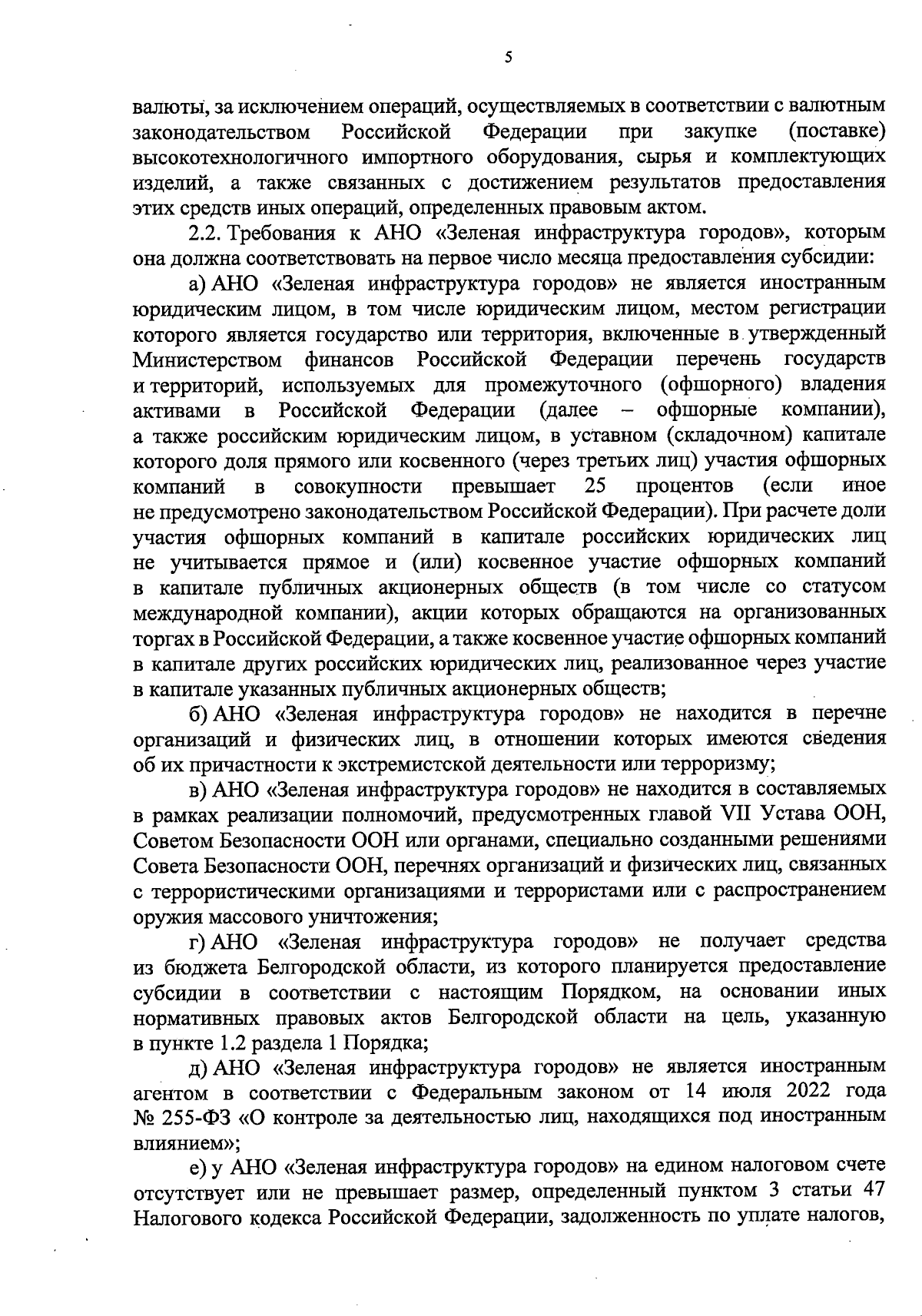 5

валюты, за исключением операций, осуществляемых в соответствии с валютным законодательством Российской Федерации при закупке (поставке) высокотехнологичного импортного оборудования, сырья и комплектующих изделий, а также связанных с достижением результатов предоставления этих средств иных операций, определенных правовым актом.

2.2. Требования к АНО «Зеленая инфраструктура городов», которым она должна соответствовать на первое число месяца предоставления субсидии:

а) АНО «Зеленая инфраструктура городов» не является иностранным юридическим лицом, в том числе юридическим лицом, местом регистрации которого является государство или территория, включенные в утвержденный Министерством финансов Российской Федерации перечень государств и территорий, используемых для промежуточного (офшорного) владения активами в Российской Федерации (далее – офшорные компании), а также российским юридическим лицом, в уставном (складочном) капитале которого доля прямого или косвенного (через третьих лиц) участия офшорных компаний в совокупности превышает 25 процентов (если иное не предусмотрено законодательством Российской Федерации). При расчете доли участия офшорных компаний в капитале российских юридических лиц не учитывается прямое и (или) косвенное участие офшорных компаний в капитале публичных акционерных обществ (в том числе со статусом международной компании), акции которых обращаются на организованных торгах в Российской Федерации, а также косвенное участие офшорных компаний в капитале других российских юридических лиц, реализованное через участие в капитале указанных публичных акционерных обществ;

б) АНО «Зеленая инфраструктура городов» не находится в перечне организаций и физических лиц, в отношении которых имеются сведения об их причастности к экстремистской деятельности или терроризму;

в) АНО «Зеленая инфраструктура городов» не находится в составляемых в рамках реализации полномочий, предусмотренных главой VII Устава ООН, Советом Безопасности ООН или органами, специально созданными решениями Совета Безопасности ООН, перечнях организаций и физических лиц, связанных с террористическими организациями и террористами или с распространением оружия массового уничтожения;

г) АНО «Зеленая инфраструктура городов» не получает средства из бюджета Белгородской области, из которого планируется предоставление субсидии в соответствии с настоящим Порядком, на основании иных нормативных правовых актов Белгородской области на цель, указанную в пункте 1.2 раздела 1 Порядка;

д) АНО «Зеленая инфраструктура городов» не является иностранным агентом в соответствии с Федеральным законом от 14 июля 2022 года № 255-ФЗ «О контроле за деятельностью лиц, находящихся под иностранным влиянием»;

е) у АНО «Зеленая инфраструктура городов» на едином налоговом счете отсутствует или не превышает размер, определенный пунктом 3 статьи 47 Налогового кодекса Российской Федерации, задолженность по уплате налогов,